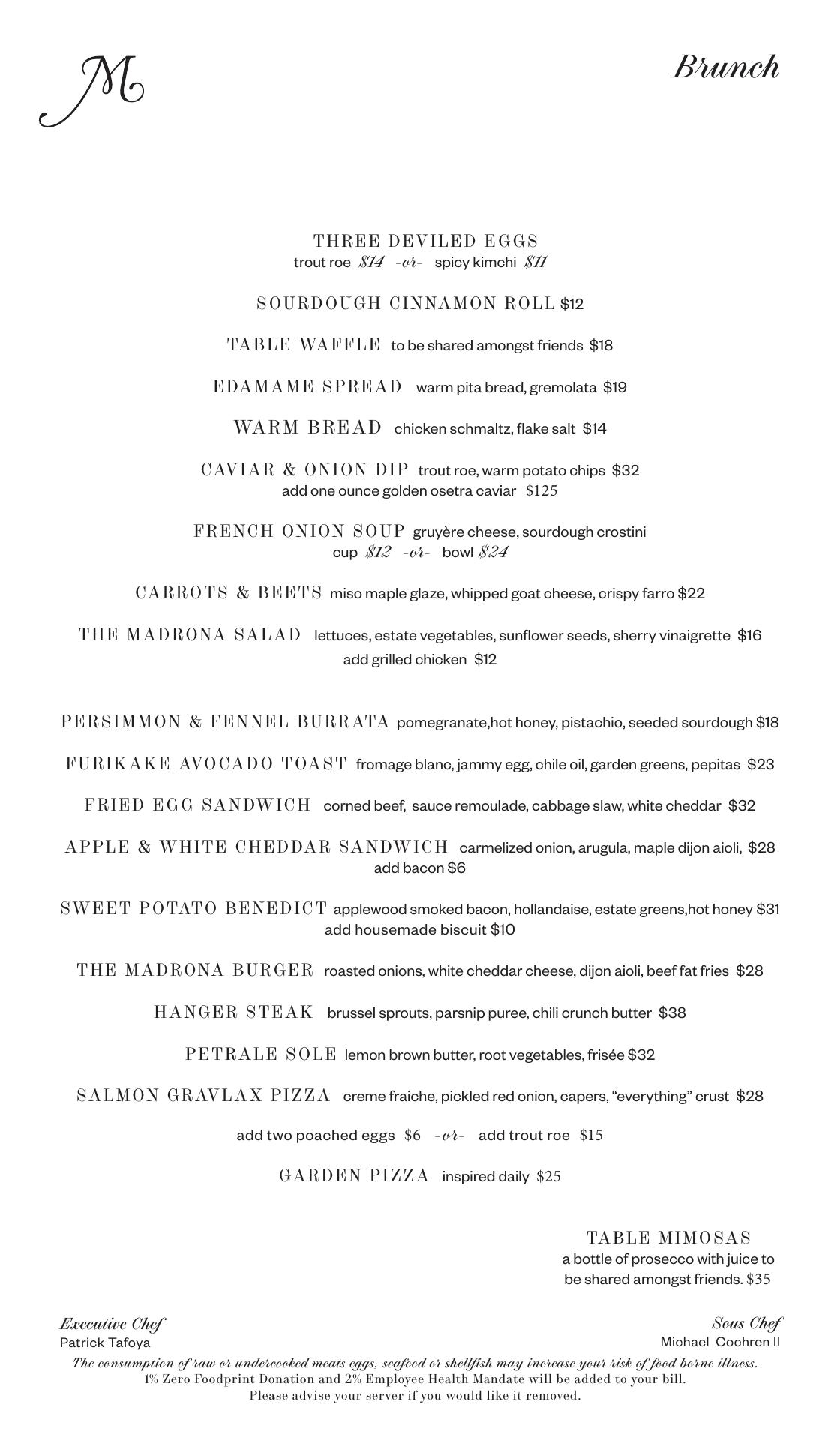 M

Brunch

THREE DEVILED EGGS
trout roe $14 -or- spicy kimchi $11

SOURDOUGH CINNAMON ROLL $12

TABLE WAFFLE to be shared amongst friends $18

EDAMAME SPREAD warm pita bread, gremolata $19

WARM BREAD chicken schmaltz, flake salt $14

CAVIAR & ONION DIP trout roe, warm potato chips $32
add one ounce golden osetra caviar $125

FRENCH ONION SOUP gruyère cheese, sourdough crostini
cup $12 -or- bowl $24

CARROTS & BEETS miso maple glaze, whipped goat cheese, crispy farro $22

THE MADRONA SALAD lettuces, estate vegetables, sunflower seeds, sherry vinaigrette $16
add grilled chicken $12

PERSIMMON & FENNEL BURRATA pomegranate,hot honey, pistachio, seeded sourdough $18

FURIKAKE AVOCADO TOAST fromage blanc, jammy egg, chile oil, garden greens, pepitas $23

FRIED EGG SANDWICH corned beef, sauce remoulade, cabbage slaw, white cheddar $32

APPLE & WHITE CHEDDAR SANDWICH carmelized onion, arugula, maple dijon aioli, $28
add bacon $6

SWEET POTATO BENEDICT applewood smoked bacon, hollandaise, estate greens,hot honey $31
add housemade biscuit $10

THE MADRONA BURGER roasted onions, white cheddar cheese, dijon aioli, beef fat fries $28

HANGER STEAK brussel sprouts, parsnip puree, chili crunch butter $38

PETRALE SOLE lemon brown butter, root vegetables, frisée $32

SALMON GRAVLAX PIZZA creme fraiche, pickled red onion, capers, “everything” crust $28

add two poached eggs $6 -or- add trout roe $15

GARDEN PIZZA inspired daily $25

TABLE MIMOSAS
a bottle of prosecco with juice to be shared amongst friends. $35

Executive Chef
Patrick Tafoya

Sous Chef
Michael Cochren II

The consumption of raw or undercooked meats eggs, seafood or shellfish may increase your risk of food borne illness.
1% Zero Foodprint Donation and 2% Employee Health Mandate will be added to your bill.
Please advise your server if you would like it removed.